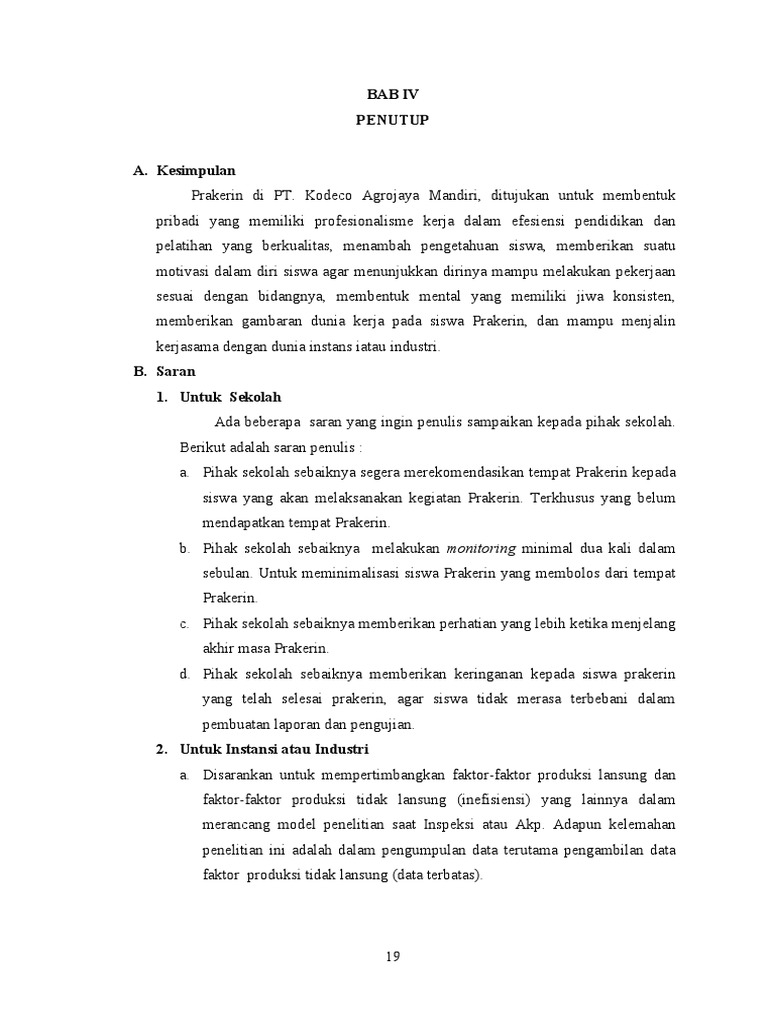 BAB IV
PENUTUP

A. Kesimpulan

Prakerin di PT. Kodeco Agrojaya Mandiri, ditujukan untuk membentuk pribadi yang memiliki profesionalisme kerja dalam efesiensi pendidikan dan pelatihan yang berkualitas, menambah pengetahuan siswa, memberikan suatu motivasi dalam diri siswa agar menunjukkan dirinya mampu melakukan pekerjaan sesuai dengan bidangnya, membentuk mental yang memiliki jiwa konsisten, memberikan gambaran dunia kerja pada siswa Prakerin, dan mampu menjalin kerjasama dengan dunia instans iatau industri.

B. Saran

1. Untuk Sekolah

Ada beberapa saran yang ingin penulis sampaikan kepada pihak sekolah. Berikut adalah saran penulis :

a. Pihak sekolah sebaiknya segera merekomendasikan tempat Prakerin kepada siswa yang akan melaksanakan kegiatan Prakerin. Terkhusus yang belum mendapatkan tempat Prakerin.

b. Pihak sekolah sebaiknya melakukan monitoring minimal dua kali dalam sebulan. Untuk meminimalisasi siswa Prakerin yang membolos dari tempat Prakerin.

c. Pihak sekolah sebaiknya memberikan perhatian yang lebih ketika menjelang akhir masa Prakerin.

d. Pihak sekolah sebaiknya memberikan keringanan kepada siswa prakerin yang telah selesai prakerin, agar siswa tidak merasa terbebani dalam pembuatan laporan dan pengujian.

2. Untuk Instansi atau Industri

a. Disarankan untuk mempertimbangkan faktor-faktor produksi lansung dan faktor-faktor produksi tidak lansung (inefisiensi) yang lainnya dalam merancang model penelitian saat Inspeksi atau Akp. Adapun kelemahan penelitian ini adalah dalam pengumpulan data terutama pengambilan data faktor produksi tidak lansung (data terbatas).

19